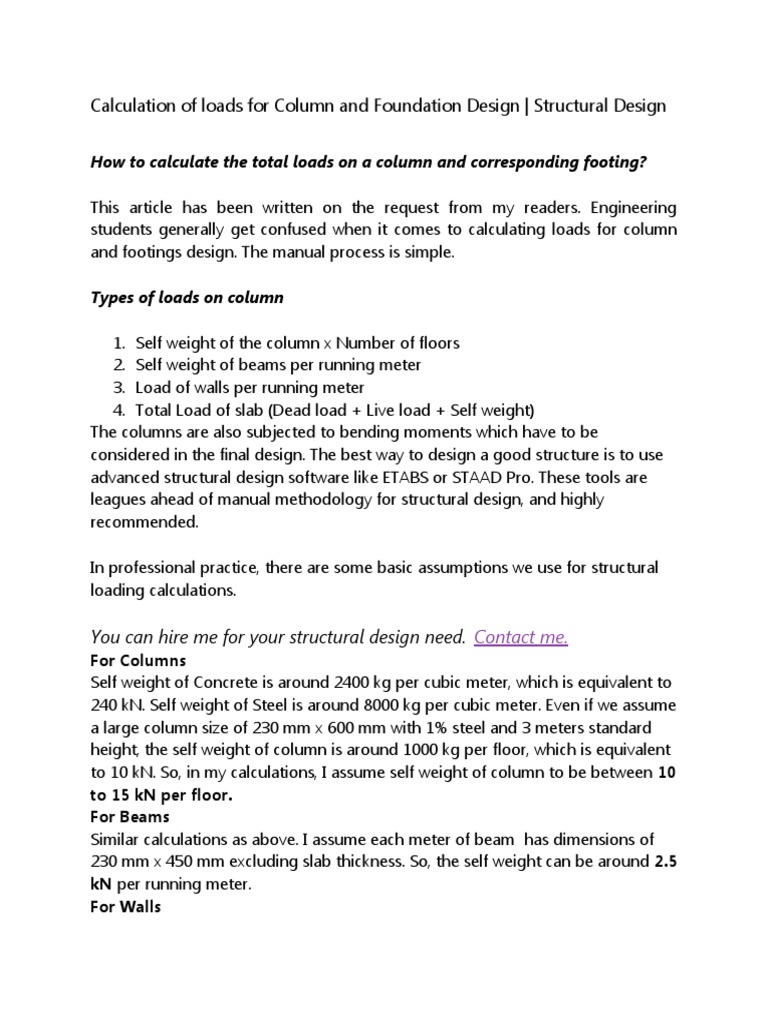 Calculation of loads for Column and Foundation Design | Structural Design

How to calculate the total loads on a column and corresponding footing?

This article has been written on the request from my readers. Engineering students generally get confused when it comes to calculating loads for column and footings design. The manual process is simple.

Types of loads on column

1. Self weight of the column x Number of floors
2. Self weight of beams per running meter
3. Load of walls per running meter
4. Total Load of slab (Dead load + Live load + Self weight)

The columns are also subjected to bending moments which have to be considered in the final design. The best way to design a good structure is to use advanced structural design software like ETABS or STAAD Pro. These tools are leagues ahead of manual methodology for structural design, and highly recommended.

In professional practice, there are some basic assumptions we use for structural loading calculations.

You can hire me for your structural design need. Contact me.

For Columns
Self weight of Concrete is around 2400 kg per cubic meter, which is equivalent to 240 kN. Self weight of Steel is around 8000 kg per cubic meter. Even if we assume a large column size of 230 mm x 600 mm with 1% steel and 3 meters standard height, the self weight of column is around 1000 kg per floor, which is equivalent to 10 kN. So, in my calculations, I assume self weight of column to be between 10 to 15 kN per floor.

For Beams
Similar calculations as above. I assume each meter of beam has dimensions of 230 mm x 450 mm excluding slab thickness. So, the self weight can be around 2.5 kN per running meter.

For Walls